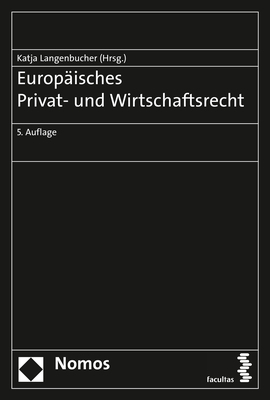 Katja Langenbucher (Hrsg.)

Europäisches
Privat- und Wirtschaftsrecht

5. Auflage

Nomos

facultas